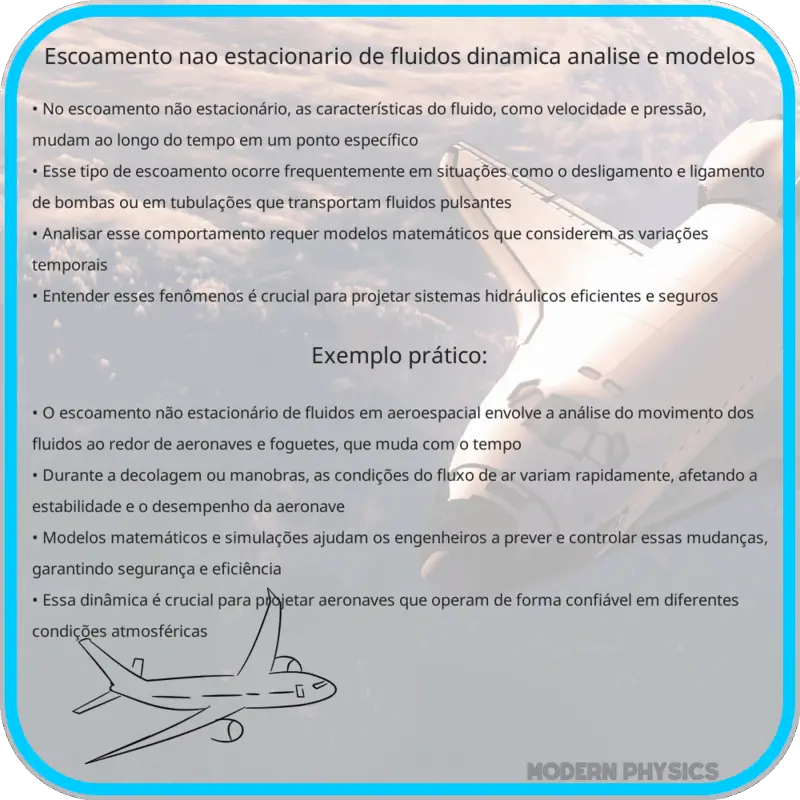 Escoamento nao estacionario de fluidos dinamica analise e modelos

• No escoamento não estacionário, as características do fluido, como velocidade e pressão, mudam ao longo do tempo em um ponto específico
• Esse tipo de escoamento ocorre frequentemente em situações como o desligamento e ligamento de bombas ou em tubulações que transportam fluidos pulsantes
• Analisar esse comportamento requer modelos matemáticos que considerem as variações temporais
• Entender esses fenômenos é crucial para projetar sistemas hidráulicos eficientes e seguros

Exemplo prático:

• O escoamento não estacionário de fluidos em aeroespacial envolve a análise do movimento dos fluidos ao redor de aeronaves e foguetes, que muda com o tempo
• Durante a decolagem ou manobras, as condições do fluxo de ar variam rapidamente, afetando a estabilidade e o desempenho da aeronave
• Modelos matemáticos e simulações ajudam os engenheiros a prever e controlar essas mudanças, garantindo segurança e eficiência
• Essa dinâmica é crucial para projetar aeronaves que operam de forma confiável em diferentes condições atmosféricas

MODERN PHYSICS